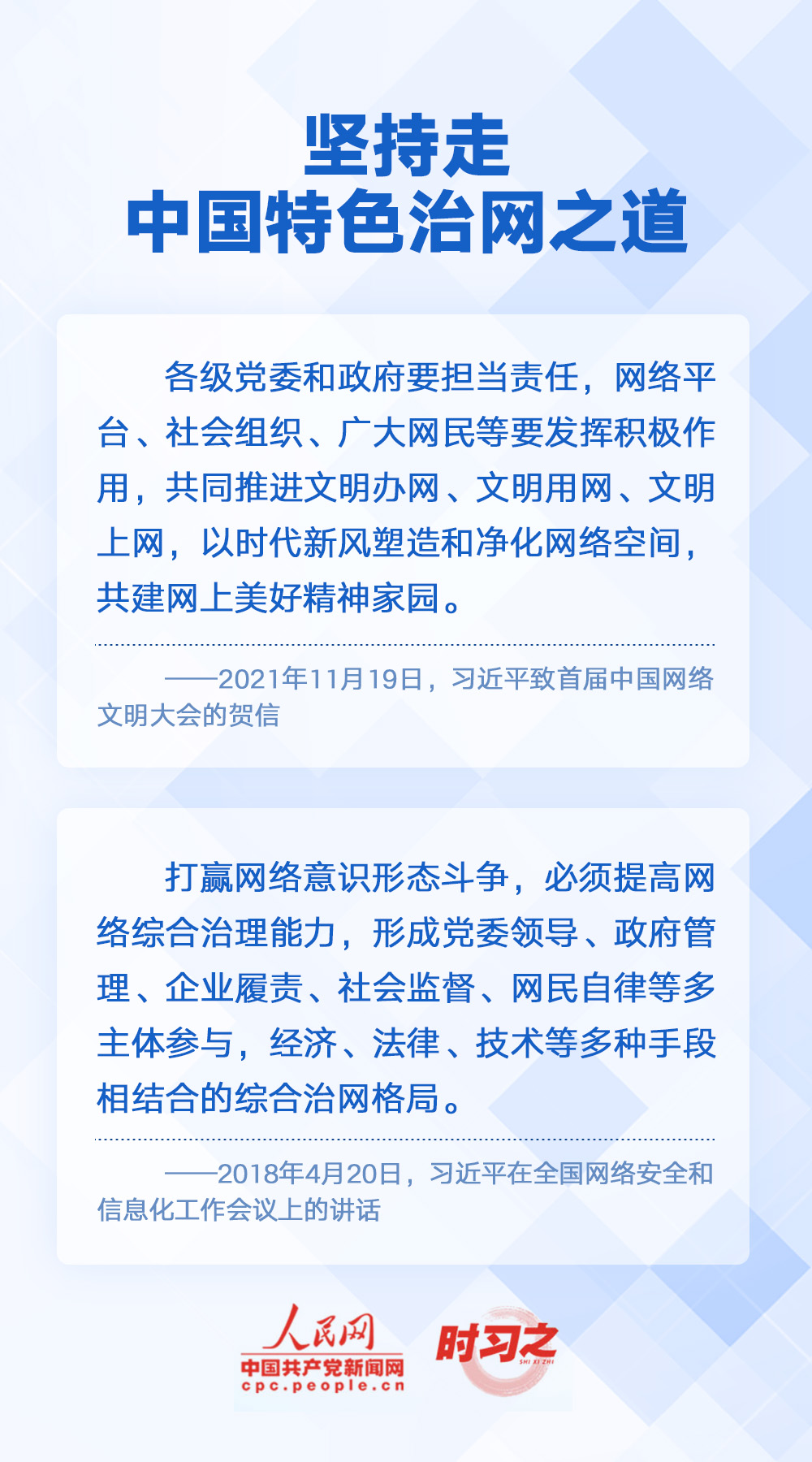 坚持走
中国特色治网之道

各级党委和政府要担当责任，网络平台、社会组织、广大网民等要发挥积极作用，共同推进文明办网、文明用网、文明上网，以时代新风塑造和净化网络空间，共建网上美好精神家园。

——2021年11月19日，习近平致首届中国网络文明大会的贺信

打赢网络意识形态斗争，必须提高网络综合治理能力，形成党委领导、政府管理、企业履责、社会监督、网民自律等多主体参与，经济、法律、技术等多种手段相结合的综合治网格局。

——2018年4月20日，习近平在全国网络安全和信息化工作会议上的讲话

人民网
中国共产党新闻网
cpc.people.cn
时习之
SHI XI ZHI